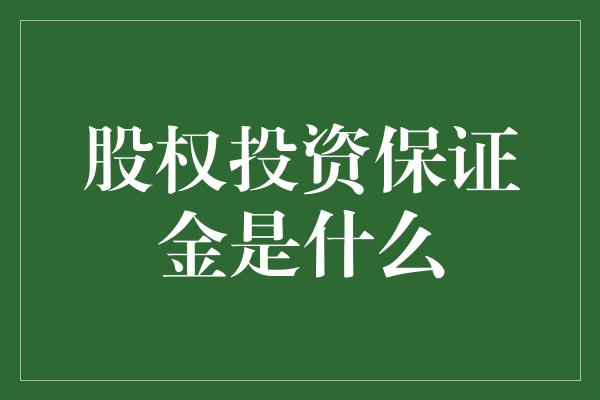 股权投资保证金是什么